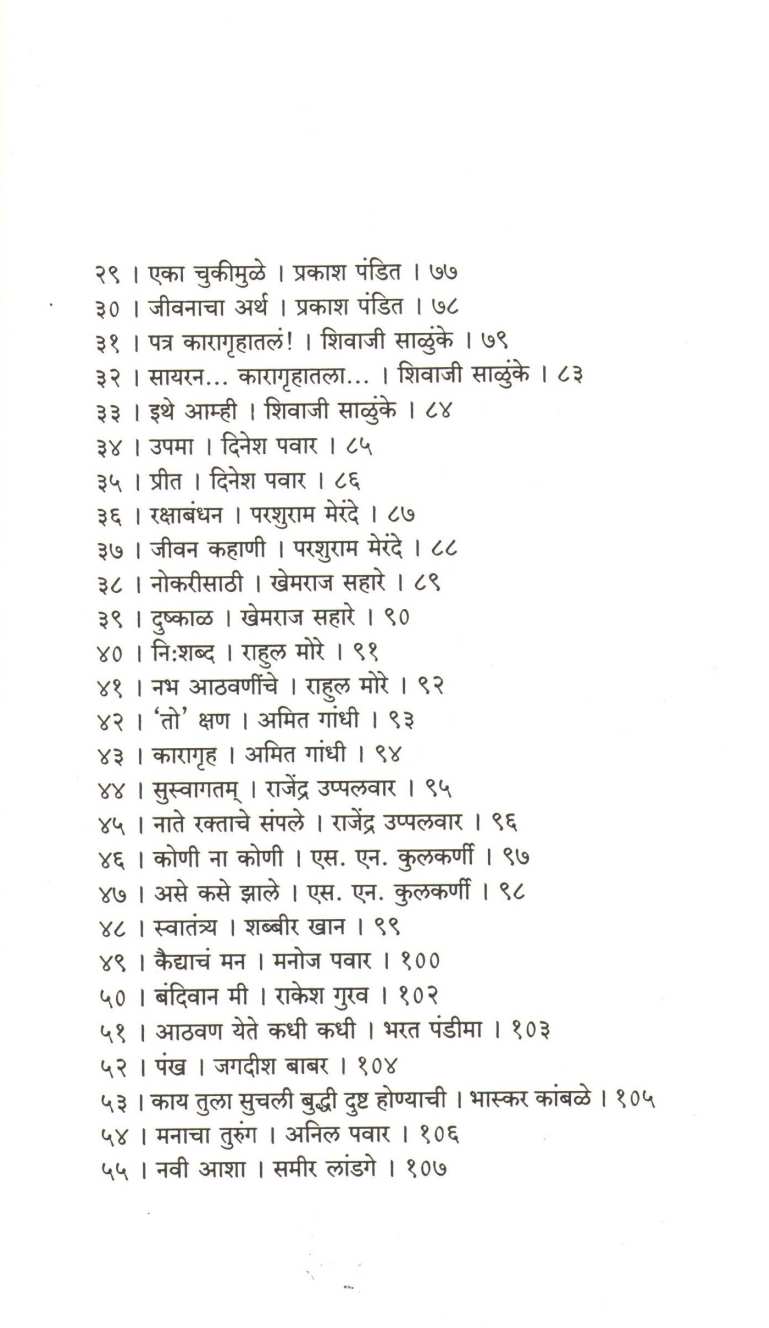 २९ । एका चुकीमुळे । प्रकाश पंडित । ७७
३० । जीवनाचा अर्थ । प्रकाश पंडित । ७८
३१ । पत्र कारागृहातलं! । शिवाजी साळुंके । ७९
३२ । सायरन... कारागृहातला... । शिवाजी साळुंके । ८३
३३ । इथे आम्ही । शिवाजी साळुंके । ८४
३४ । उपमा । दिनेश पवार । ८५
३५ । प्रीत । दिनेश पवार । ८६
३६ । रक्षाबंधन । परशुराम मेरंदे । ८७
३७ । जीवन कहाणी । परशुराम मेरंदे । ८८
३८ । नोकरीसाठी । खेमराज सहारे । ८९
३९ । दुष्काळ । खेमराज सहारे । ९०
४० । नि:शब्द । राहुल मोरे । ९१
४१ । नभ आठवणींचे । राहुल मोरे । ९२
४२ । 'तो' क्षण । अमित गांधी । ९३
४३ । कारागृह । अमित गांधी । ९४
४४ । सुस्वागतम् । राजेंद्र उप्पलवार । ९५
४५ । नाते रक्ताचे संपले । राजेंद्र उप्पलवार । ९६
४६ । कोणी ना कोणी । एस. एन. कुलकर्णी । ९७
४७ । असे कसे झाले । एस. एन. कुलकर्णी । ९८
४८ । स्वातंत्र्य । शब्बीर खान । ९९
४९ । कैद्याचं मन । मनोज पवार । १००
५० । बंदिवान मी । राकेश गुरव । १०२
५१ । आठवण येते कधी कधी । भरत पंडीमा । १०३
५२ । पंख । जगदीश बाबर । १०४
५३ । काय तुला सुचली बुद्धी दुष्ट होण्याची । भास्कर कांबळे । १०५
५४ । मनाचा तुरुंग । अनिल पवार । १०६
५५ । नवी आशा । समीर लांडगे । १०७